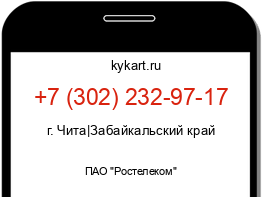 kykart.ru

+7 (302) 232-97-17

г. Чита|Забайкальский край

ПАО "Ростелеком"